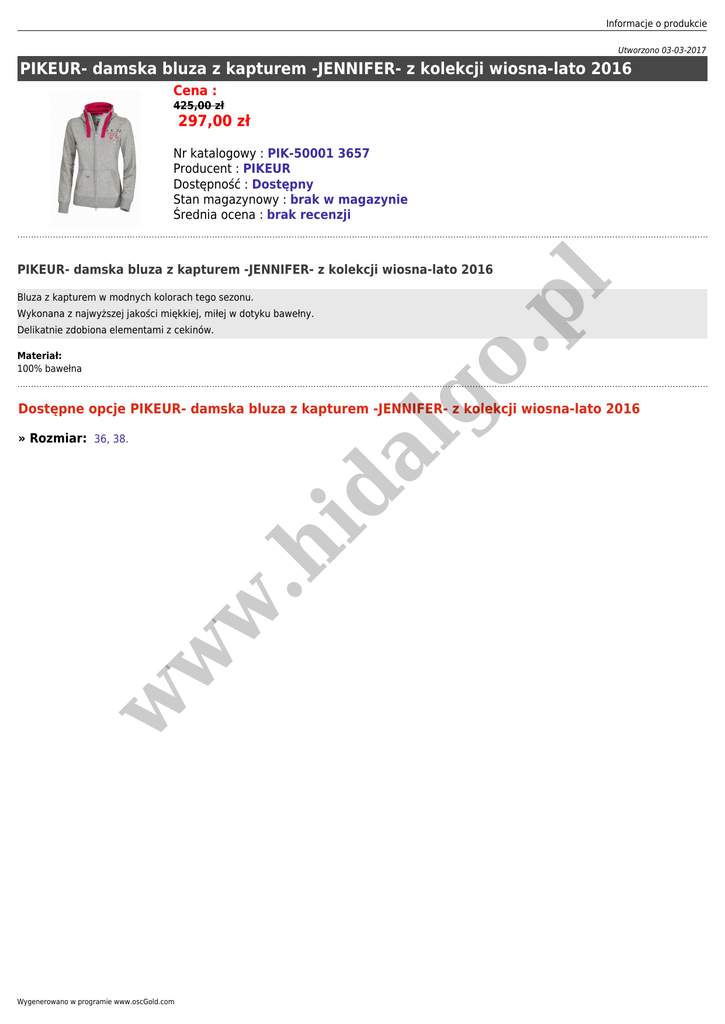 Informacje o produkcie

Utworzono 03-03-2017

PIKEUR- damska bluza z kapturem -JENNIFER- z kolekcji wiosna-lato 2016

Cena :
425,00 zł
297,00 zł

Nr katalogowy : PIK-50001 3657
Producent : PIKEUR
Dostępność : Dostępny
Stan magazynowy : brak w magazynie
Średnia ocena : brak recenzji

PIKEUR- damska bluza z kapturem -JENNIFER- z kolekcji wiosna-lato 2016

Bluza z kapturem w modnych kolorach tego sezonu.
Wykonana z najwyższej jakości miękkiej, miłej w dotyku bawełny.
Delikatnie zdobiona elementami z cekinów.

Materiał:
100% bawełna

Dostępne opcje PIKEUR- damska bluza z kapturem -JENNIFER- z kolekcji wiosna-lato 2016

» Rozmiar: 36, 38.

Wygenerowano w programie www.oscGold.com

www.hidalgo.pl